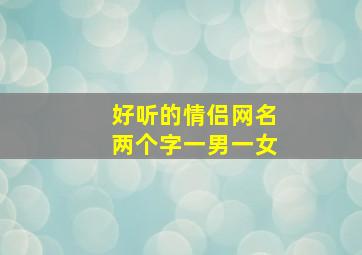 好听的情侣网名
两个字一男一女